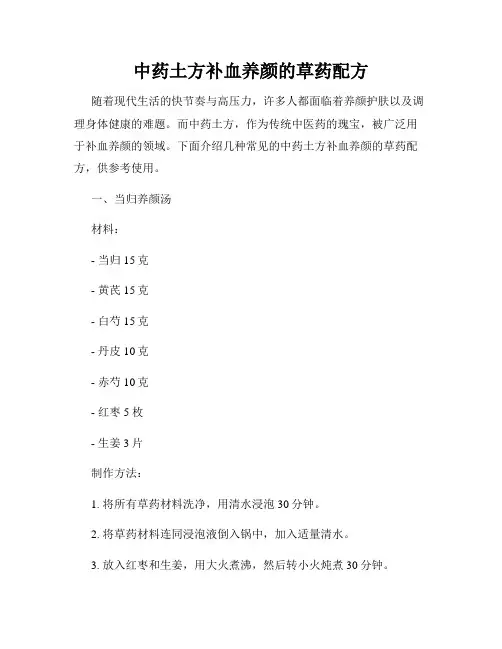 中药土方补血养颜的草药配方

随着现代生活的快节奏与高压力，许多人都面临着养颜护肤以及调理身体健康的难题。而中药土方，作为传统中医药的瑰宝，被广泛用于补血养颜的领域。下面介绍几种常见的中药土方补血养颜的草药配方，供参考使用。

一、当归养颜汤

材料：

- 当归 15 克

- 黄芪 15 克

- 白芍 15 克

- 丹皮 10 克

- 赤芍 10 克

- 红枣 5 枚

- 生姜 3 片

制作方法：

1. 将所有草药材料洗净，用清水浸泡 30 分钟。

2. 将草药材料连同浸泡液倒入锅中，加入适量清水。

3. 放入红枣和生姜，用大火煮沸，然后转小火炖煮 30 分钟。